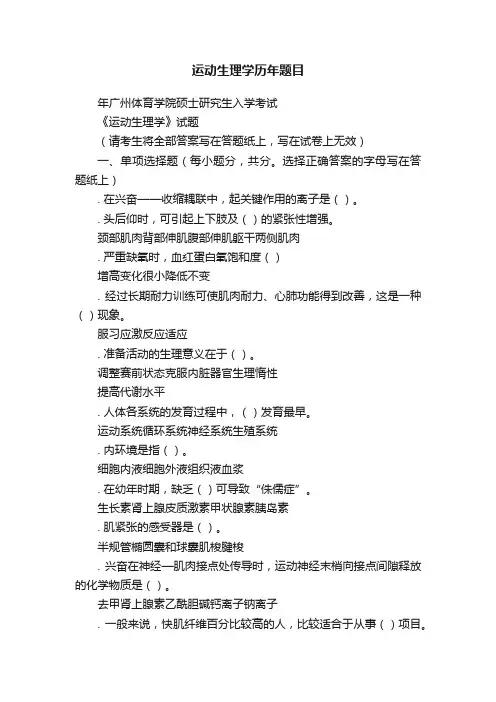 运动生理学历年题目

年广州体育学院硕士研究生入学考试

《运动生理学》试题

（请考生将全部答案写在答题纸上，写在试卷上无效）

一、单项选择题（每小题分，共分。选择正确答案的字母写在答题纸上）

. 在兴奋——收缩耦联中，起关键作用的离子是（ ）。

. 头后仰时，可引起上下肢及（ ）的紧张性增强。

颈部肌肉背部伸肌腹部伸肌躯干两侧肌肉

. 严重缺氧时，血红蛋白氧饱和度（ ）

增高变化很小降低不变

. 经过长期耐力训练可使肌肉耐力、心肺功能得到改善，这是一种（ ）现象。

服习应激反应适应

. 准备活动的生理意义在于（ ）。

调整赛前状态克服内脏器官生理惰性

提高代谢水平

. 人体各系统的发育过程中，（ ）发育最早。

运动系统循环系统神经系统生殖系统

. 内环境是指（ ）。

细胞内液细胞外液组织液血浆

. 在幼年时期，缺乏（ ）可导致“侏儒症”。

生长素肾上腺皮质激素甲状腺素胰岛素

. 肌紧张的感受器是（ ）。

半规管椭圆囊和球囊肌梭腱梭

. 兴奋在神经—肌肉接点处传导时，运动神经末梢向接点间隙释放的化学物质是（ ）。

去甲肾上腺素乙酰胆碱钙离子钠离子

. 一般来说，快肌纤维百分比较高的人，比较适合于从事（ ）项目。